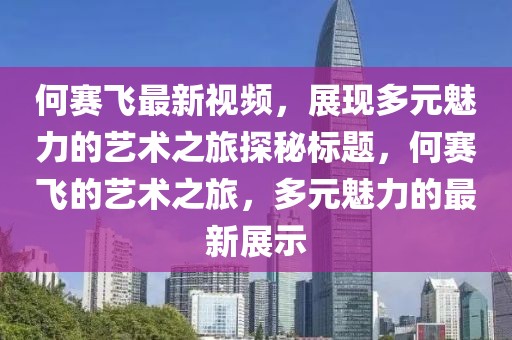 何赛飞最新视频，展现多元魅力的艺术之旅探秘标题，何赛飞的艺术之旅，多元魅力的最新展示